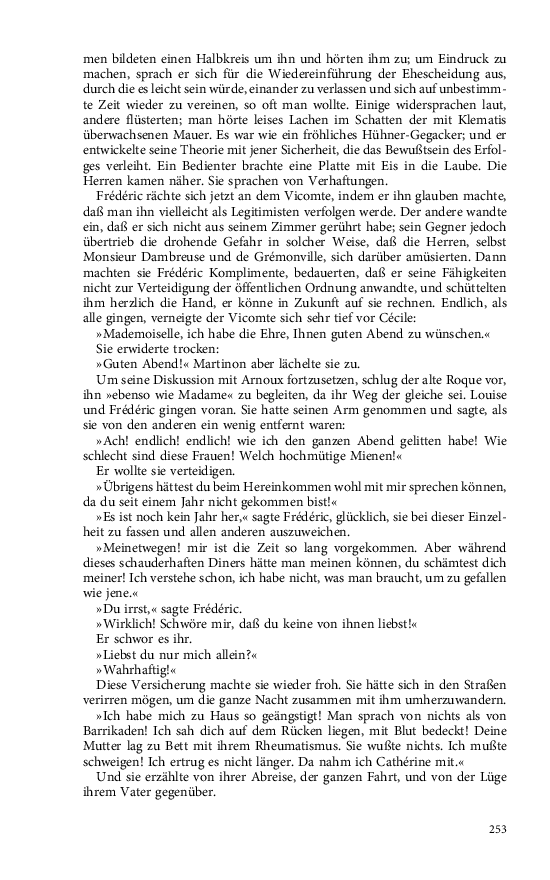 men bildeten einen Halbkreis um ihn und hörten ihm zu; um Eindruck zu machen, sprach er sich für die Wiedereinführung der Ehescheidung aus, durch die es leicht sein würde, einander zu verlassen und sich auf unbestimmte Zeit wieder zu vereinen, so oft man wollte. Einige widersprachen laut, andere flüsterten; man hörte leises Lachen im Schatten der mit Klematis überwachsenen Mauer. Es war wie ein fröhliches Hühner-Gegacker; und er entwickelte seine Theorie mit jener Sicherheit, die das Bewußtsein des Erfolges verleiht. Ein Bedienter brachte eine Platte mit Eis in die Laube. Die Herren kamen näher. Sie sprachen von Verhaftungen.

Frédéric rächte sich jetzt an dem Vicomte, indem er ihn glauben machte, daß man ihn vielleicht als Legitimisten verfolgen werde. Der andere wandte ein, daß er sich nicht aus seinem Zimmer gerührt habe; sein Gegner jedoch übertrieb die drohende Gefahr in solcher Weise, daß die Herren, selbst Monsieur Dambreuse und de Grémonville, sich darüber amüsierten. Dann machten sie Frédéric Komplimente, bedauerten, daß er seine Fähigkeiten nicht zur Verteidigung der öffentlichen Ordnung anwandte, und schüttelten ihm herzlich die Hand, er könne in Zukunft auf sie rechnen. Endlich, als alle gingen, verneigte der Vicomte sich sehr tief vor Cécile:

»Mademoiselle, ich habe die Ehre, Ihnen guten Abend zu wünschen.«

Sie erwiderte trocken:

»Guten Abend!« Martinon aber lächelte sie zu.

Um seine Diskussion mit Arnoux fortzusetzen, schlug der alte Roque vor, ihn »ebenso wie Madame« zu begleiten, da ihr Weg der gleiche sei. Louise und Frédéric gingen voran. Sie hatte seinen Arm genommen und sagte, als sie von den anderen ein wenig entfernt waren:

»Ach! endlich! endlich! wie ich den ganzen Abend gelitten habe! Wie schlecht sind diese Frauen! Welch hochmütige Mienen!«

Er wollte sie verteidigen.

»Übrigens hättest du beim Hereinkommen wohl mit mir sprechen können, da du seit einem Jahr nicht gekommen bist!«

»Es ist noch kein Jahr her,« sagte Frédéric, glücklich, sie bei dieser Einzelheit zu fassen und allen anderen auszuweichen.

»Meinetwegen! mir ist die Zeit so lang vorgekommen. Aber während dieses schauderhaften Diners hätte man meinen können, du schämtest dich meiner! Ich verstehe schon, ich habe nicht, was man braucht, um zu gefallen wie jene.«

»Du irrst,« sagte Frédéric.

»Wirklich! Schwöre mir, daß du keine von ihnen liebst!«

Er schwor es ihr.

»Liebst du nur mich allein?«

»Wahrhaftig!«

Diese Versicherung machte sie wieder froh. Sie hätte sich in den Straßen verirren mögen, um die ganze Nacht zusammen mit ihm umherzuwandern.

»Ich habe mich zu Haus so geängstigt! Man sprach von nichts als von Barrikaden! Ich sah dich auf dem Rücken liegen, mit Blut bedeckt! Deine Mutter lag zu Bett mit ihrem Rheumatismus. Sie wußte nichts. Ich mußte schweigen! Ich ertrug es nicht länger. Da nahm ich Cathérine mit.«

Und sie erzählte von ihrer Abreise, der ganzen Fahrt, und von der Lüge ihrem Vater gegenüber.

253